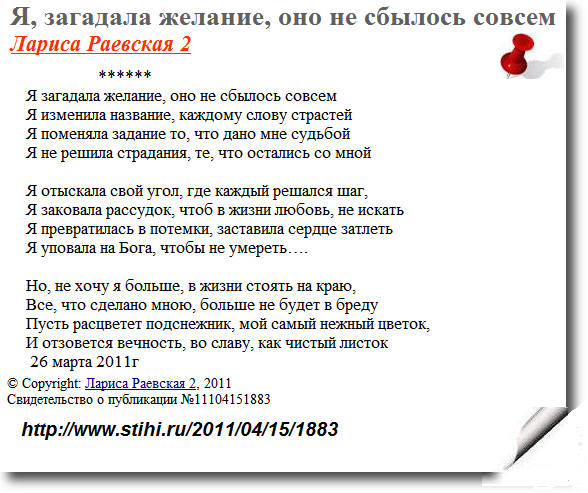 Я, загадала желание, оно не сбылось совсем
Лариса Раевская 2

******

Я загадала желание, оно не сбылось совсем
Я изменила название, каждому слову страстей
Я поменяла задание то, что дано мне судьбой
Я не решила страдания, те, что остались со мной

Я отыскала свой угол, где каждый решался шаг,
Я заковала рассудок, чтоб в жизни любовь, не искать
Я превратилась в потемки, заставила сердце затлеть
Я уповала на Бога, чтобы не умереть….

Но, не хочу я больше, в жизни стоять на краю,
Все, что сделано мною, больше не будет в бреду
Пусть расцветет подснежник, мой самый нежный цветок,
И отзовется вечность, во славу, как чистый листок
26 марта 2011г

© Copyright: Лариса Раевская 2, 2011
Свидетельство о публикации №11104151883

http://www.stihi.ru/2011/04/15/1883